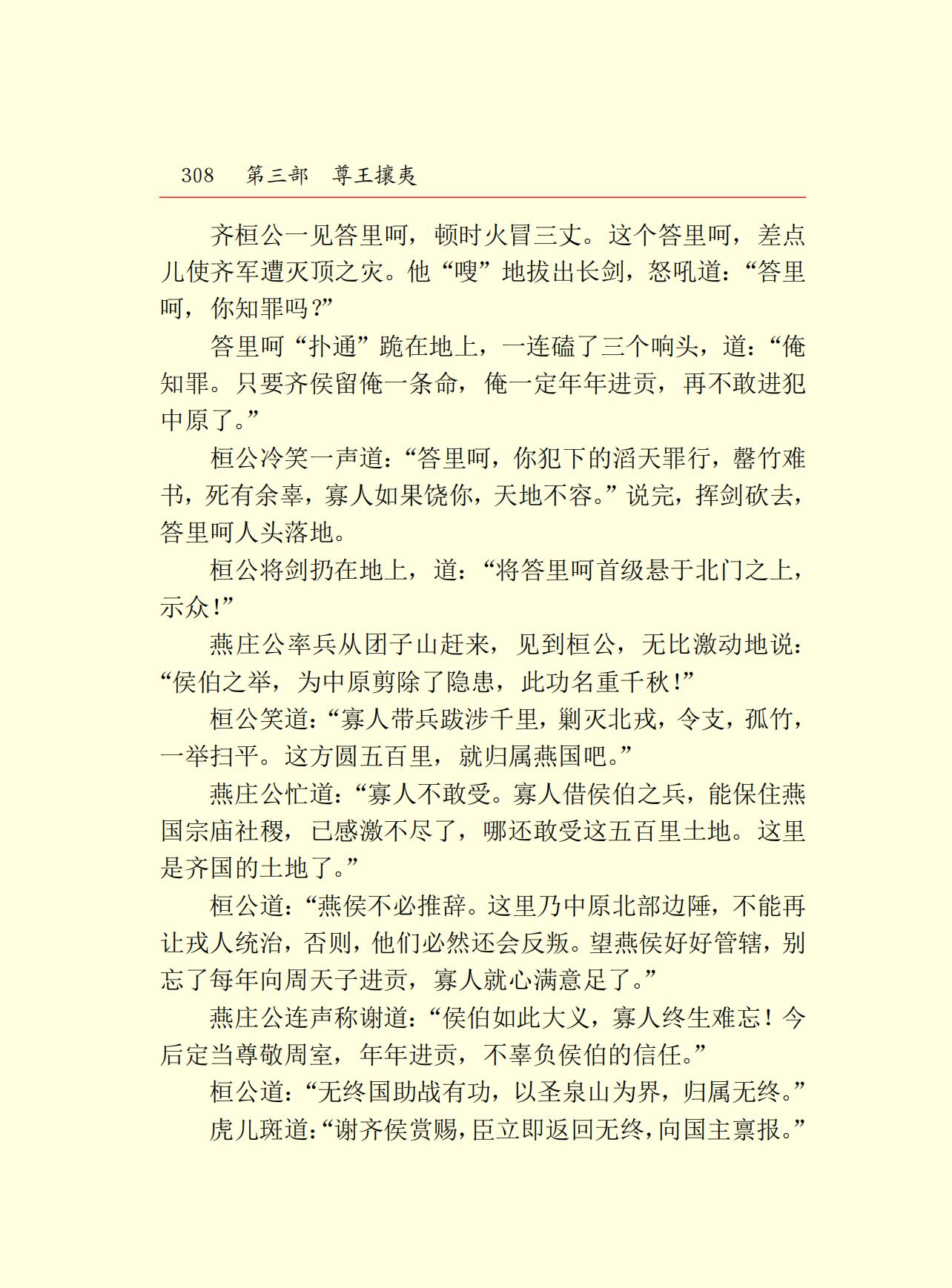 308　第三部　尊王攘夷

齐桓公一见答里呵，顿时火冒三丈。这个答里呵，差点儿使齐军遭灭顶之灾。他“嗖”地拔出长剑，怒吼道：“答里呵，你知罪吗？”

答里呵“扑通”跪在地上，一连磕了三个响头，道：“俺知罪。只要齐侯留俺一条命，俺一定年年进贡，再不敢进犯中原了。”

桓公冷笑一声道：“答里呵，你犯下的滔天罪行，罄竹难书，死有余辜，寡人如果饶你，天地不容。”说完，挥剑砍去，答里呵人头落地。

桓公将剑扔在地上，道：“将答里呵首级悬于北门之上，示众！”

燕庄公率兵从团子山赶来，见到桓公，无比激动地说：“侯伯之举，为中原剪除了隐患，此功名重千秋！”

桓公笑道：“寡人带兵跋涉千里，剿灭北戎，令支，孤竹，一举扫平。这方圆五百里，就归属燕国吧。”

燕庄公忙道：“寡人不敢受。寡人借侯伯之兵，能保住燕国宗庙社稷，已感激不尽了，哪还敢受这五百里土地。这里是齐国的土地了。”

桓公道：“燕侯不必推辞。这里乃中原北部边陲，不能再让戎人统治，否则，他们必然还会反叛。望燕侯好好管辖，别忘了每年向周天子进贡，寡人就心满意足了。”

燕庄公连声称谢道：“侯伯如此大义，寡人终生难忘！今后定当尊敬周室，年年进贡，不辜负侯伯的信任。”

桓公道：“无终国助战有功，以圣泉山为界，归属无终。”

虎儿斑道：“谢齐侯赏赐，臣立即返回无终，向国主禀报。”